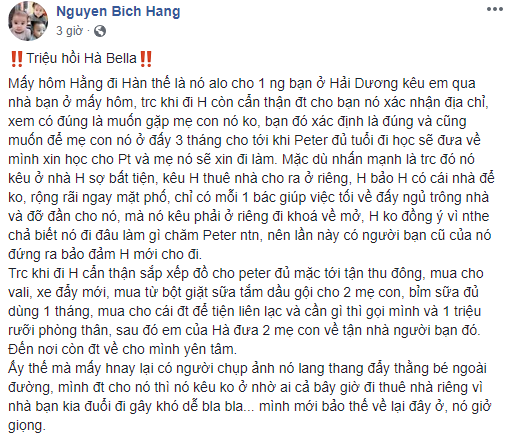 Nguyen Bich Hang
3 giờ ·

‼️Triệu hồi Hà Bella‼️
Mấy hôm Hằng đi Hàn thế là nó alo cho 1 ng bạn ở Hải Dương kêu em qua nhà bạn ở mấy hôm, trc khi đi H còn cẩn thận đt cho bạn nó xác nhận địa chỉ, xem có đúng là muốn gặp mẹ con nó ko, bạn đó xác định là đúng và cũng muốn để mẹ con nó ở đấy 3 tháng cho tới khi Peter đủ tuổi đi học sẽ đưa về mình xin học cho Pt và mẹ nó sẽ xin đi làm. Mặc dù nhấn mạnh là trc đó nó kêu ở nhà H sợ bất tiện, kêu H thuê nhà cho ra ở riêng, H bảo H có cái nhà để ko, rộng rãi ngay mặt phố, chỉ có mỗi 1 bác giúp việc tối về đấy ngủ trông nhà và đỡ đần cho nó, mà nó kêu phải ở riêng đi khoá về mở, H ko đồng ý vì nthe chả biết nó đi đâu làm gì chăm Peter ntn, nên lần này có người bạn cũ của nó đứng ra bảo đảm H mới cho đi.
Trc khi đi H cẩn thận sắp xếp đồ cho peter đủ mặc tới tận thu đông, mua cho vali, xe đẩy mới, mua từ bột giặt sữa tắm dầu gội cho 2 mẹ con, bỉm sữa đủ dùng 1 tháng, mua cho cái đt để tiện liên lạc và cần gì thì gọi mình và 1 triệu rưỡi phòng thân, sau đó em của Hà đưa 2 mẹ con về tận nhà người bạn đó. Đến nơi còn đt về cho mình yên tâm.
Ấy thế mà mấy hnay lại có người chụp ảnh nó lang thang đẩy thằng bé ngoài đường, mình đt cho nó thì nó kêu ko ở nhờ ai cả bây giờ đi thuê nhà riêng vì nhà bạn kia đuổi đi gây khó dễ bla bla... mình mới bảo thế về lại đây ở, nó giở giọng.